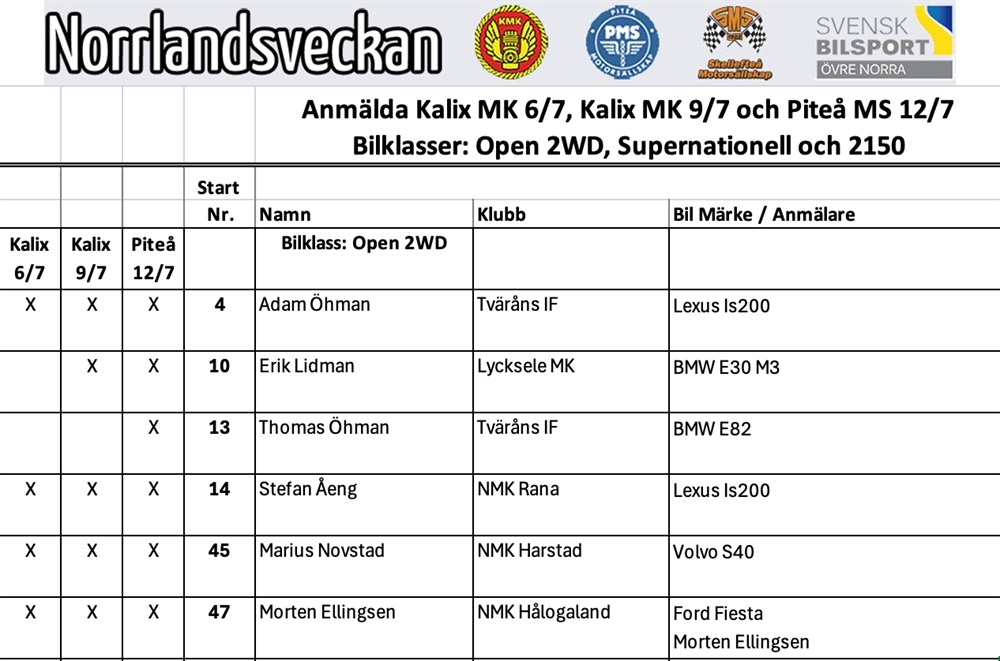 Norrlandsveckan

KMK

PITEÅ PMS MOTORSÄLLSKAP

SMS Skellefteå Motorsällskap

SVENSK BILSPORT ÖVRE NORRA

Anmälda Kalix MK 6/7, Kalix MK 9/7 och Piteå MS 12/7
Bilklasser: Open 2WD, Supernationell och 2150

| Kalix 6/7 | Kalix 9/7 | Piteå 12/7 | Start Nr. | Namn | Klubb | Bil Märke / Anmälare |
|---|---|---|---|---|---|---|
| | | | | Bilklass: Open 2WD | | |
| X | X | X | 4 | Adam Öhman | Tväråns IF | Lexus Is200 |
| | X | X | 10 | Erik Lidman | Lycksele MK | BMW E30 M3 |
| | | X | 13 | Thomas Öhman | Tväråns IF | BMW E82 |
| X | X | X | 14 | Stefan Åeng | NMK Rana | Lexus Is200 |
| X | X | X | 45 | Marius Novstad | NMK Harstad | Volvo S40 |
| X | X | X | 47 | Morten Ellingsen | NMK Hålogaland | Ford Fiesta Morten Ellingsen |